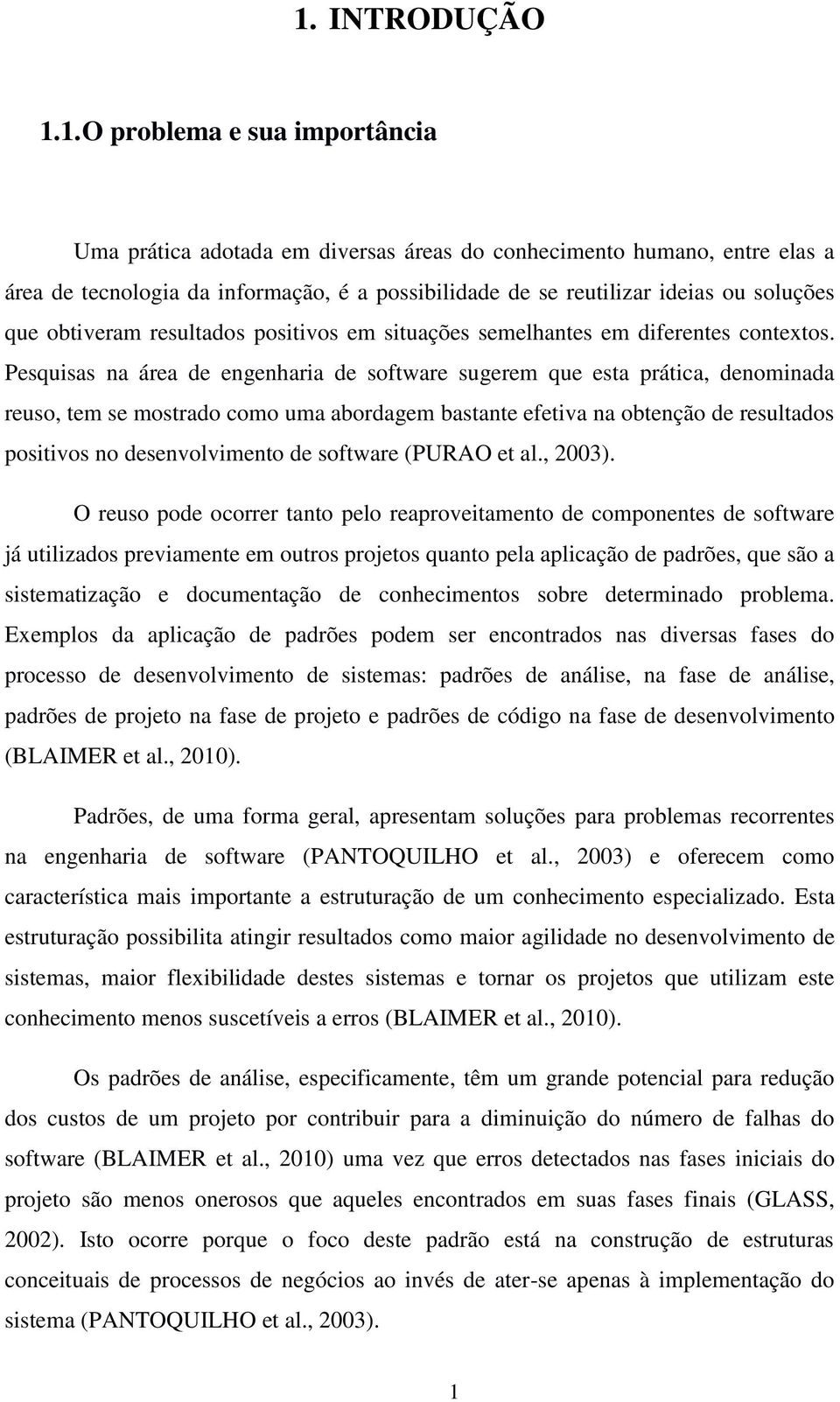 1. INTRODUÇÃO

1.1. O problema e sua importância

Uma prática adotada em diversas áreas do conhecimento humano, entre elas a área de tecnologia da informação, é a possibilidade de se reutilizar ideias ou soluções que obtiveram resultados positivos em situações semelhantes em diferentes contextos. Pesquisas na área de engenharia de software sugerem que esta prática, denominada reuso, tem se mostrado como uma abordagem bastante efetiva na obtenção de resultados positivos no desenvolvimento de software (PURAO et al., 2003).

O reuso pode ocorrer tanto pelo reaproveitamento de componentes de software já utilizados previamente em outros projetos quanto pela aplicação de padrões, que são a sistematização e documentação de conhecimentos sobre determinado problema. Exemplos da aplicação de padrões podem ser encontrados nas diversas fases do processo de desenvolvimento de sistemas: padrões de análise, na fase de análise, padrões de projeto na fase de projeto e padrões de código na fase de desenvolvimento (BLAIMER et al., 2010).

Padrões, de uma forma geral, apresentam soluções para problemas recorrentes na engenharia de software (PANTOQUILHO et al., 2003) e oferecem como característica mais importante a estruturação de um conhecimento especializado. Esta estruturação possibilita atingir resultados como maior agilidade no desenvolvimento de sistemas, maior flexibilidade destes sistemas e tornar os projetos que utilizam este conhecimento menos suscetíveis a erros (BLAIMER et al., 2010).

Os padrões de análise, especificamente, têm um grande potencial para redução dos custos de um projeto por contribuir para a diminuição do número de falhas do software (BLAIMER et al., 2010) uma vez que erros detectados nas fases iniciais do projeto são menos onerosos que aqueles encontrados em suas fases finais (GLASS, 2002). Isto ocorre porque o foco deste padrão está na construção de estruturas conceituais de processos de negócios ao invés de ater-se apenas à implementação do sistema (PANTOQUILHO et al., 2003).

1